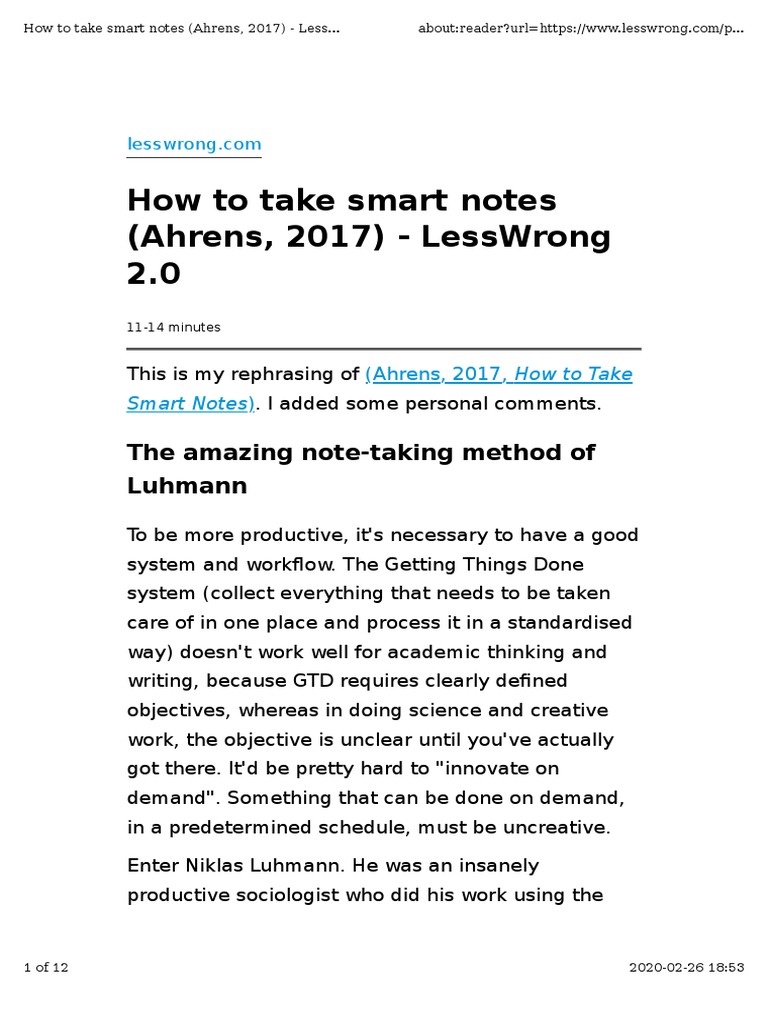 How to take smart notes (Ahrens, 2017) - Less...

about:reader?url=https://www.lesswrong.com/p...

lesswrong.com

How to take smart notes (Ahrens, 2017) - LessWrong 2.0

11-14 minutes

This is my rephrasing of (Ahrens, 2017, How to Take Smart Notes). I added some personal comments.

The amazing note-taking method of Luhmann

To be more productive, it's necessary to have a good system and workflow. The Getting Things Done system (collect everything that needs to be taken care of in one place and process it in a standardised way) doesn't work well for academic thinking and writing, because GTD requires clearly defined objectives, whereas in doing science and creative work, the objective is unclear until you've actually got there. It'd be pretty hard to "innovate on demand". Something that can be done on demand, in a predetermined schedule, must be uncreative.

Enter Niklas Luhmann. He was an insanely productive sociologist who did his work using the

1 of 12

2020-02-26 18:53